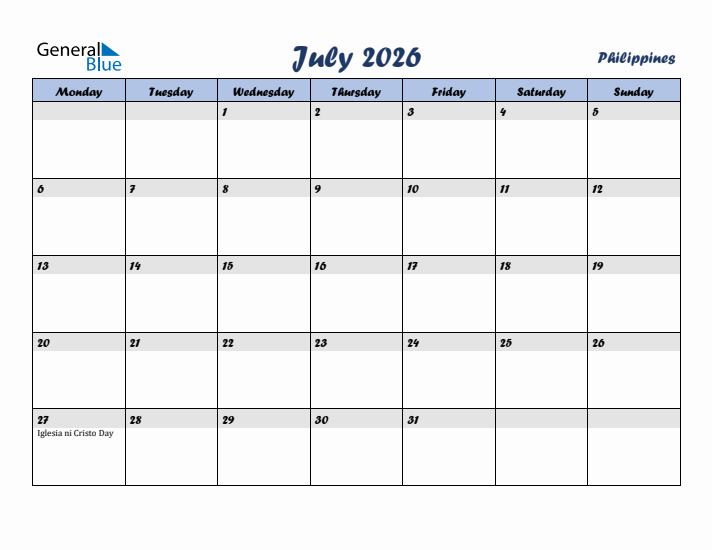 General Blue

July 2026

Philippines

| Monday | Tuesday | Wednesday | Thursday | Friday | Saturday | Sunday |
|---|---|---|---|---|---|---|
| | | 1 | 2 | 3 | 4 | 5 |
| 6 | 7 | 8 | 9 | 10 | 11 | 12 |
| 13 | 14 | 15 | 16 | 17 | 18 | 19 |
| 20 | 21 | 22 | 23 | 24 | 25 | 26 |
| 27 Iglesia ni Cristo Day | 28 | 29 | 30 | 31 | | |